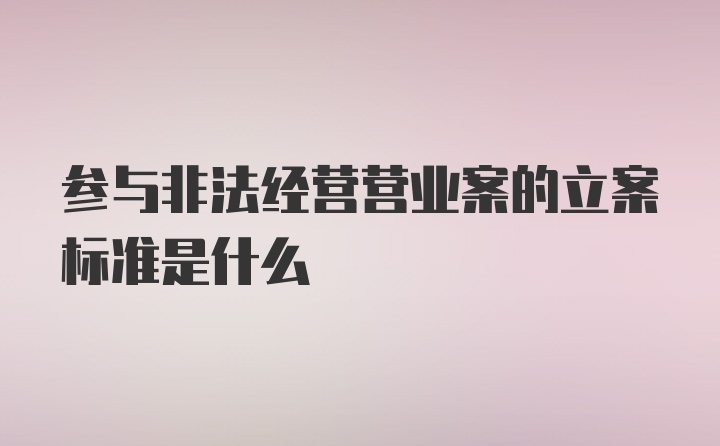 参与非法经营营业案的立案标准是什么